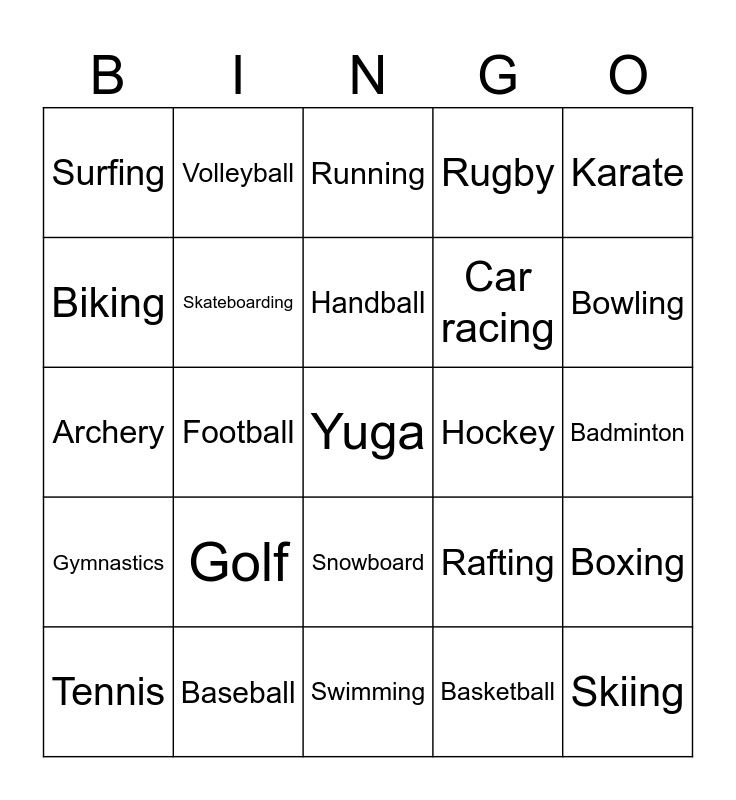 | B | I | N | G | O |
|---|---|---|---|---|
| Surfing | Volleyball | Running | Rugby | Karate |
| Biking | Skateboarding | Handball | Car racing | Bowling |
| Archery | Football | Yuga | Hockey | Badminton |
| Gymnastics | Golf | Snowboard | Rafting | Boxing |
| Tennis | Baseball | Swimming | Basketball | Skiing |